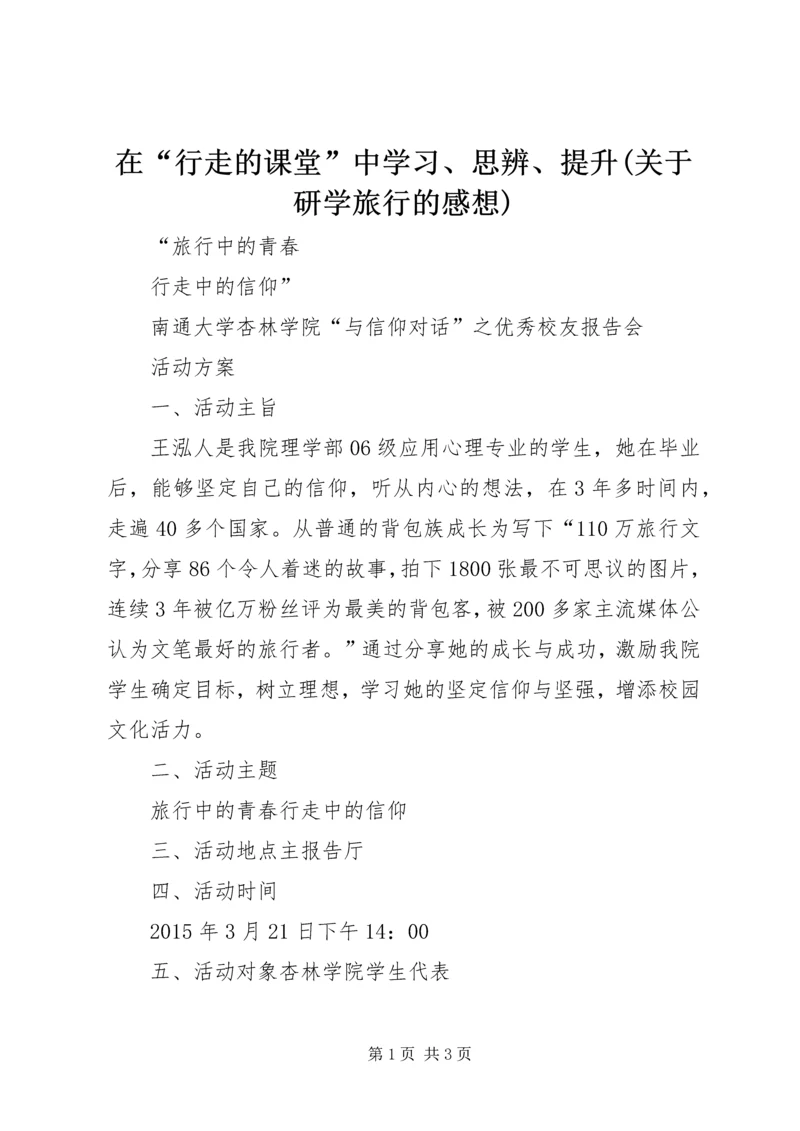 在“行走的课堂”中学习、思辨、提升(关于研学旅行的感想)

“旅行中的青春

行走中的信仰”

南通大学杏林学院“与信仰对话”之优秀校友报告会

活动方案

一、活动主旨

王泓人是我院理学部06级应用心理专业的学生，她在毕业后，能够坚定自己的信仰，听从内心的想法，在3年多时间内，走遍40多个国家。从普通的背包族成长为写下“110万旅行文字，分享86个令人着迷的故事，拍下1800张最不可思议的图片，连续3年被亿万粉丝评为最美的背包客，被200多家主流媒体公认为文笔最好的旅行者。”通过分享她的成长与成功，激励我院学生确定目标，树立理想，学习她的坚定信仰与坚强，增添校园文化活力。

二、活动主题

旅行中的青春行走中的信仰

三、活动地点主报告厅

四、活动时间

2015年3月21日下午14：00

五、活动对象杏林学院学生代表

第1页 共3页